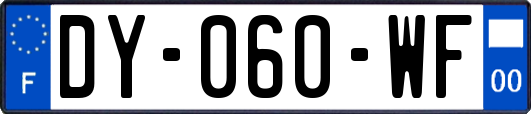 F

DY-060-WF

00